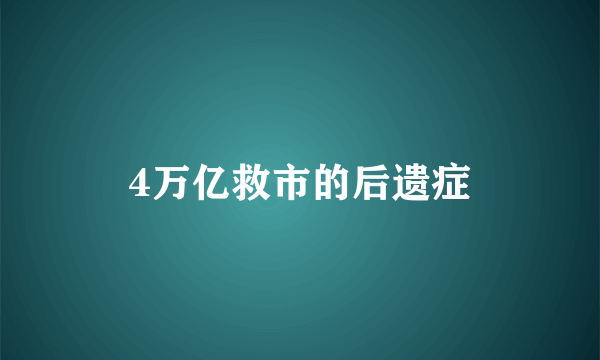 4万亿救市的后遗症